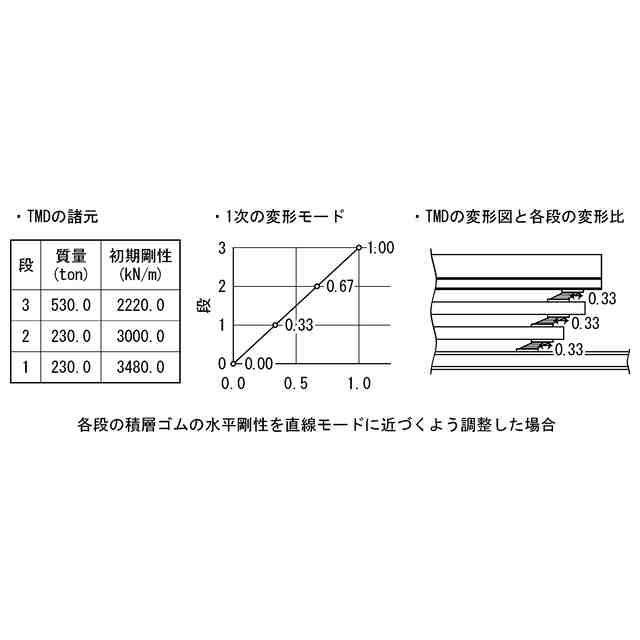 ・TMDの諸元

| 段 | 質量 (ton) | 初期剛性 (kN/m) |
|---|---|---|
| 3 | 530.0 | 2220.0 |
| 2 | 230.0 | 3000.0 |
| 1 | 230.0 | 3480.0 |

・1次の変形モード

3
2
1
0
段
1.00
0.67
0.33
0.00
0.0
0.5
1.0

・TMDの変形図と各段の変形比

0.33
0.33
0.33

各段の積層ゴムの水平剛性を直線モードに近づくよう調整した場合